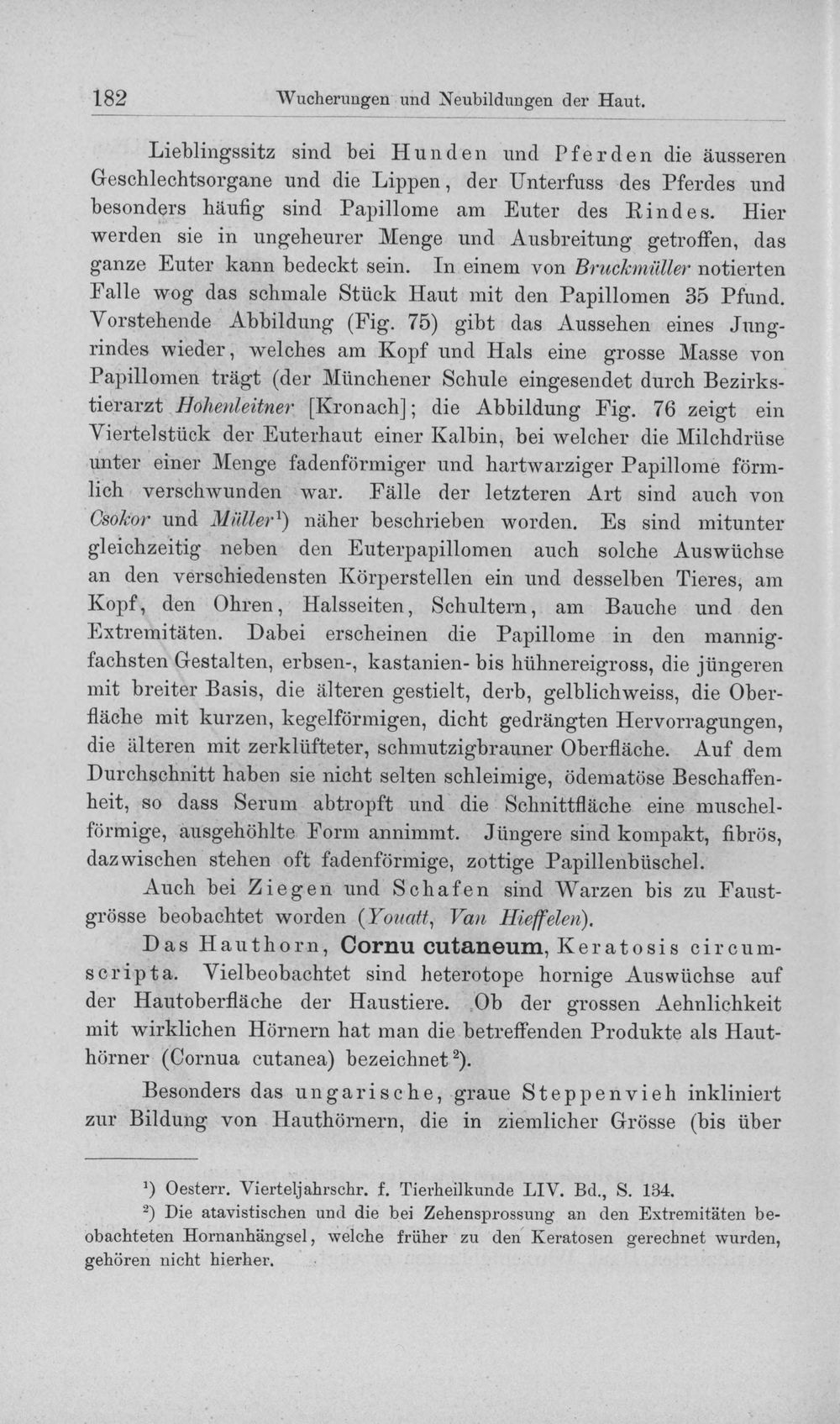 182 Wucherungen und Neubildungen der Haut.

Lieblingssitz sind bei Hunden und Pferden die äusseren Geschlechtsorgane und die Lippen, der Unterfuss des Pferdes und besonders häufig sind Papillome am Euter des Rindes. Hier werden sie in ungeheurer Menge und Ausbreitung getroffen, das ganze Euter kann bedeckt sein. In einem von Bruckmüller notierten Falle wog das schmale Stück Haut mit den Papillomen 35 Pfund. Vorstehende Abbildung (Fig. 75) gibt das Aussehen eines Jungrindes wieder, welches am Kopf und Hals eine grosse Masse von Papillomen trägt (der Münchener Schule eingesendet durch Bezirkstierarzt Hohenleitner [Kronach]; die Abbildung Fig. 76 zeigt ein Viertelstück der Euterhaut einer Kalbin, bei welcher die Milchdrüse unter einer Menge fadenförmiger und hartwarziger Papillome förmlich verschwunden war. Fälle der letzteren Art sind auch von Csokor und Müller$^{1}$) näher beschrieben worden. Es sind mitunter gleichzeitig neben den Euterpapillomen auch solche Auswüchse an den verschiedensten Körperstellen ein und desselben Tieres, am Kopf, den Ohren, Halsseiten, Schultern, am Bauche und den Extremitäten. Dabei erscheinen die Papillome in den mannigfachsten Gestalten, erbsen-, kastanien- bis hühnereigross, die jüngeren mit breiter Basis, die älteren gestielt, derb, gelblichweiss, die Oberfläche mit kurzen, kegelförmigen, dicht gedrängten Hervorragungen, die älteren mit zerklüfteter, schmutzigbrauner Oberfläche. Auf dem Durchschnitt haben sie nicht selten schleimige, ödematöse Beschaffenheit, so dass Serum abtropft und die Schnittfläche eine muschelförmige, ausgehöhlte Form annimmt. Jüngere sind kompakt, fibrös, dazwischen stehen oft fadenförmige, zottige Papillenbüschel.

Auch bei Ziegen und Schafen sind Warzen bis zu Faustgrösse beobachtet worden (Youatt, Van Hieffelen).

Das Hauthorn, Cornu cutaneum, Keratosis circumscripta. Vielbeobachtet sind heterotope hornige Auswüchse auf der Hautoberfläche der Haustiere. Ob der grossen Aehnlichkeit mit wirklichen Hörnern hat man die betreffenden Produkte als Hauthörner (Cornua cutanea) bezeichnet$^{2}$).

Besonders das ungarische, graue Steppenvieh inkliniert zur Bildung von Hauthörnern, die in ziemlicher Grösse (bis über

$^{1}$) Oesterr. Vierteljahrschr. f. Tierheilkunde LIV. Bd., S. 134.

$^{2}$) Die atavistischen und die bei Zehensprossung an den Extremitäten beobachteten Hornanhängsel, welche früher zu den Keratosen gerechnet wurden, gehören nicht hierher.